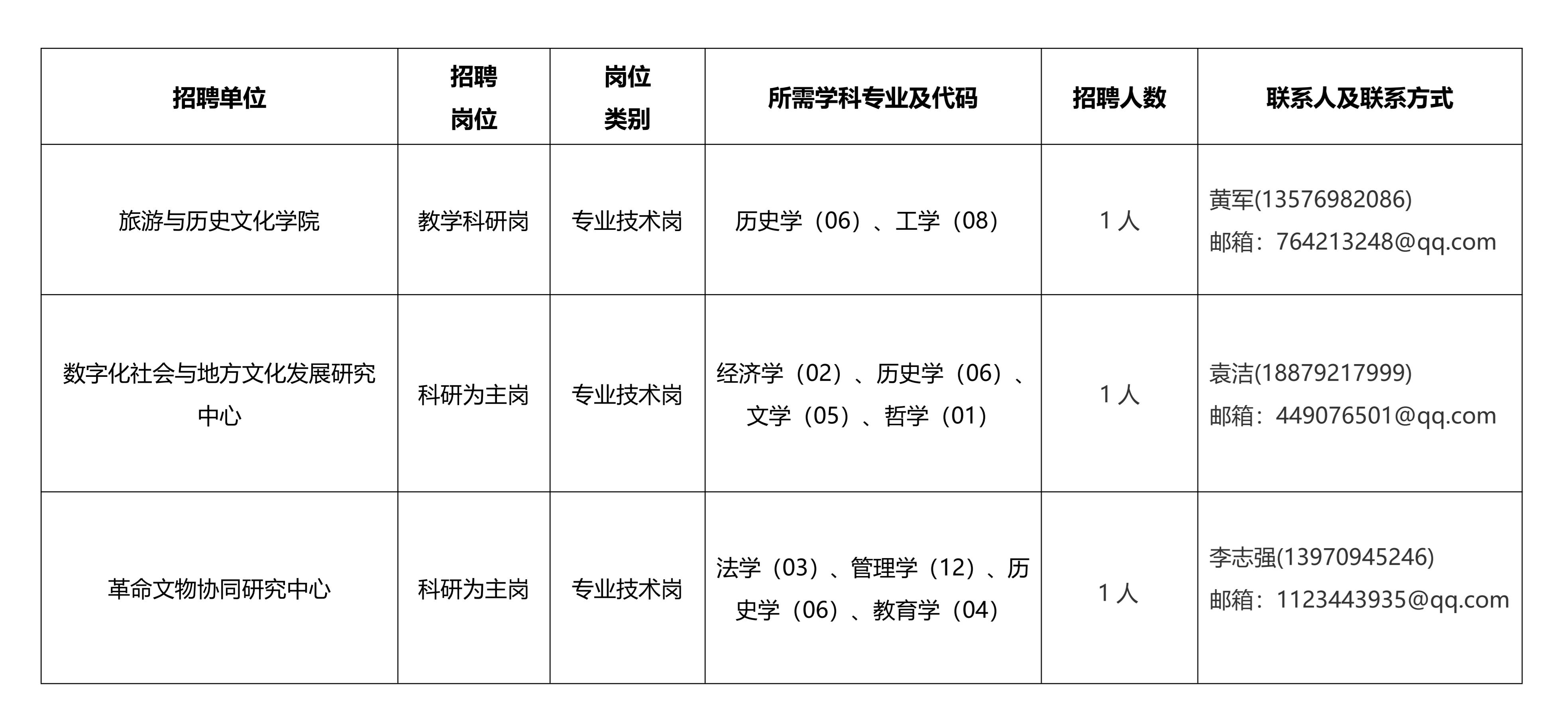 | 招聘单位 | 招聘岗位 | 岗位类别 | 所需学科专业及代码 | 招聘人数 | 联系人及联系方式 |
|---|---|---|---|---|---|
| 旅游与历史文化学院 | 教学科研岗 | 专业技术岗 | 历史学（06）、工学（08） | 1人 | 黄军(13576982086) 邮箱：764213248@qq.com |
| 数字化社会与地方文化发展研究中心 | 科研为主岗 | 专业技术岗 | 经济学（02）、历史学（06）、文学（05）、哲学（01） | 1人 | 袁洁(18879217999) 邮箱：449076501@qq.com |
| 革命文物协同研究中心 | 科研为主岗 | 专业技术岗 | 法学（03）、管理学（12）、历史学（06）、教育学（04） | 1人 | 李志强(13970945246) 邮箱：1123443935@qq.com |